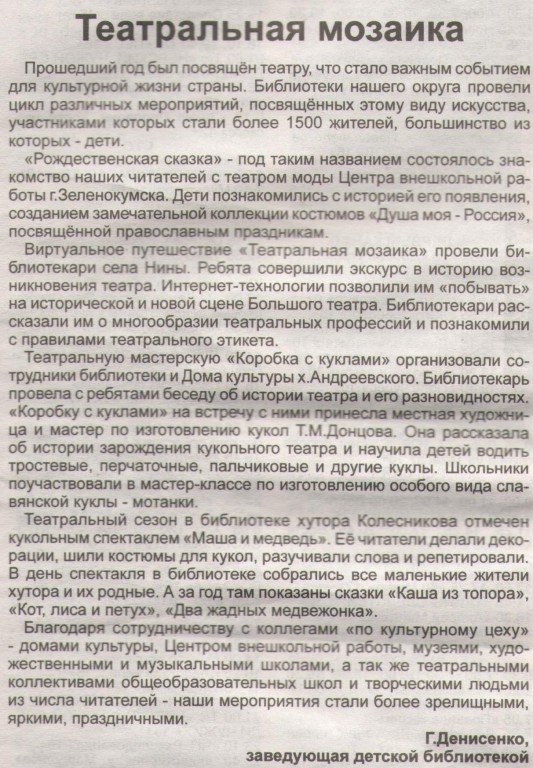 Театральная мозаика

Прошедший год был посвящён театру, что стало важным событием для культурной жизни страны. Библиотеки нашего округа провели цикл различных мероприятий, посвящённых этому виду искусства, участниками которых стали более 1500 жителей, большинство из которых - дети.

«Рождественская сказка» - под таким названием состоялось знакомство наших читателей с театром моды Центра внешкольной работы г.Зеленокумска. Дети познакомились с историей его появления, созданием замечательной коллекции костюмов «Душа моя - Россия», посвящённой православным праздникам.

Виртуальное путешествие «Театральная мозаика» провели библиотекари села Нины. Ребята совершили экскурс в историю возникновения театра. Интернет-технологии позволили им «побывать» на исторической и новой сцене Большого театра. Библиотекари рассказали им о многообразии театральных профессий и познакомили с правилами театрального этикета.

Театральную мастерскую «Коробка с куклами» организовали сотрудники библиотеки и Дома культуры х.Андреевского. Библиотекарь провела с ребятами беседу об истории театра и его разновидностях. «Коробку с куклами» на встречу с ними принесла местная художница и мастер по изготовлению кукол Т.М.Донцова. Она рассказала об истории зарождения кукольного театра и научила детей водить тростевые, перчаточные, пальчиковые и другие куклы. Школьники поучаствовали в мастер-классе по изготовлению особого вида славянской куклы - мотанки.

Театральный сезон в библиотеке хутора Колесникова отмечен кукольным спектаклем «Маша и медведь». Её читатели делали декорации, шили костюмы для кукол, разучивали слова и репетировали. В день спектакля в библиотеке собрались все маленькие жители хутора и их родные. А за год там показаны сказки «Каша из топора», «Кот, лиса и петух», «Два жадных медвежонка».

Благодаря сотрудничеству с коллегами «по культурному цеху» - домами культуры, Центром внешкольной работы, музеями, художественными и музыкальными школами, а так же театральными коллективами общеобразовательных школ и творческими людьми из числа читателей - наши мероприятия стали более зрелищными, яркими, праздничными.

Г.Денисенко,
заведующая детской библиотекой